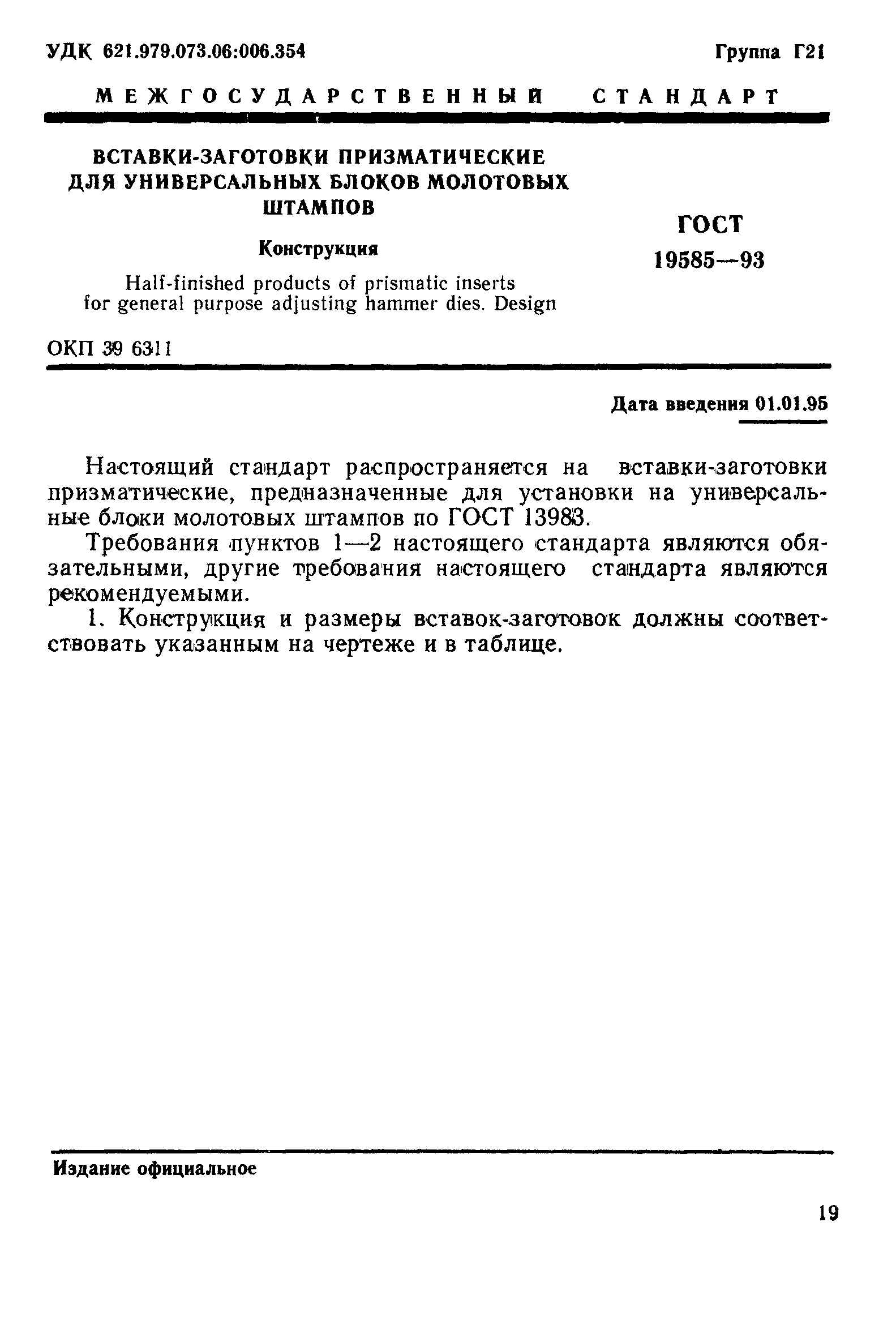 УДК 621.979.073.06:006.354

Группа Г21

МЕЖГОСУДАРСТВЕННЫЙ СТАНДАРТ

ВСТАВКИ-ЗАГОТОВКИ ПРИЗМАТИЧЕСКИЕ ДЛЯ УНИВЕРСАЛЬНЫХ БЛОКОВ МОЛОТОВЫХ ШТАМПОВ

Конструкция

Half-finished products of prismatic inserts for general purpose adjusting hammer dies. Design

ГОСТ 19585—93

ОКП 39 6311

Дата введения 01.01.95

Настоящий стандарт распространяется на вставки-заготовки призматические, предназначенные для установки на универсальные блоки молотовых штампов по ГОСТ 13983.

Требования пунктов 1—2 настоящего стандарта являются обязательными, другие требования настоящего стандарта являются рекомендуемыми.

1. Конструкция и размеры вставок-заготовок должны соответствовать указанным на чертеже и в таблице.

Издание официальное

19